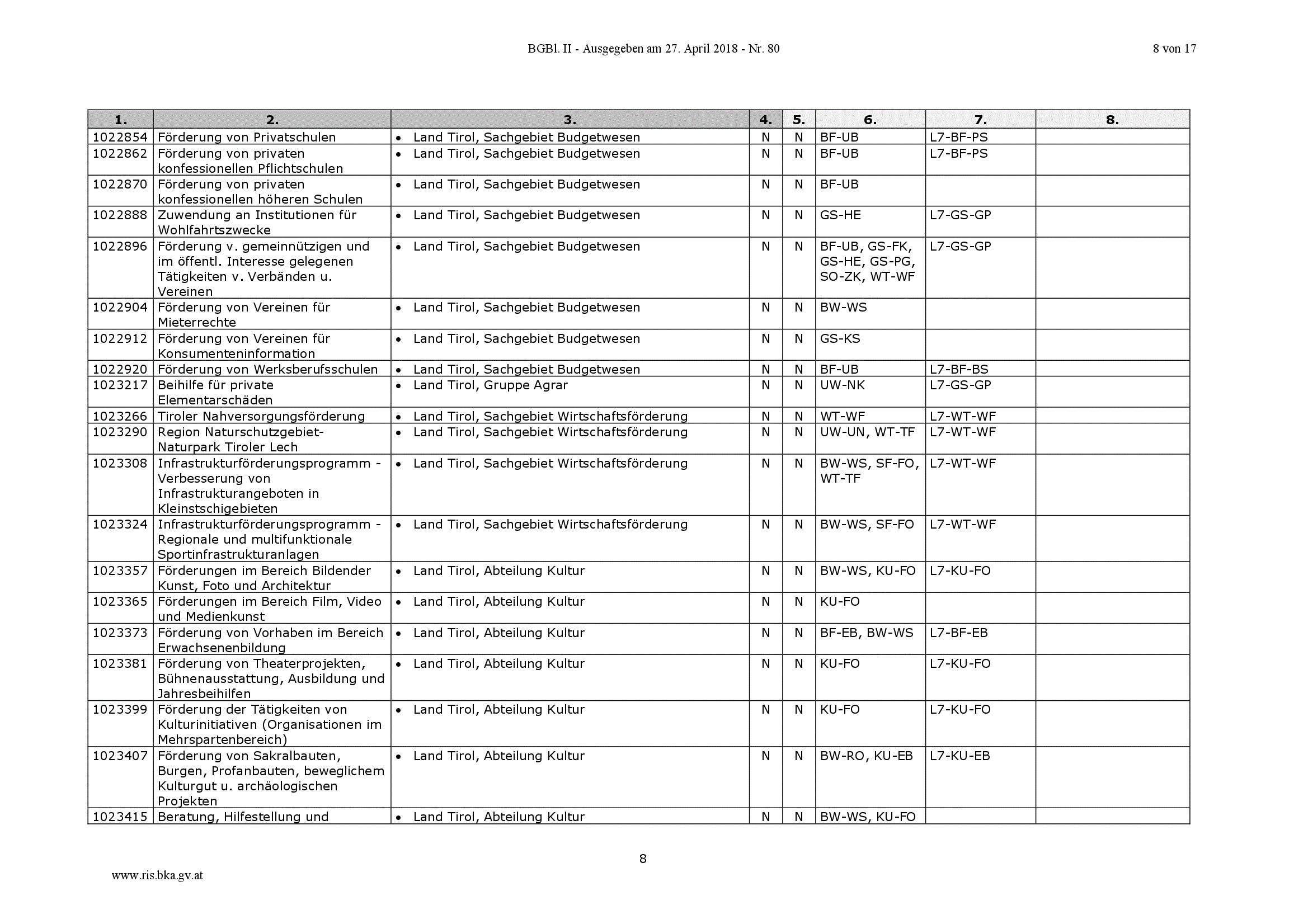 BGBl. II - Ausgegeben am 27. April 2018 - Nr. 80

8 von 17

| 1. | 2. | 3. | 4. | 5. | 6. | 7. | 8. |
|---|---|---|---|---|---|---|---|
| 1022854 | Förderung von Privatschulen | • Land Tirol, Sachgebiet Budgetwesen | N | N | BF-UB | L7-BF-PS | |
| 1022862 | Förderung von privaten konfessionellen Pflichtschulen | • Land Tirol, Sachgebiet Budgetwesen | N | N | BF-UB | L7-BF-PS | |
| 1022870 | Förderung von privaten konfessionellen höheren Schulen | • Land Tirol, Sachgebiet Budgetwesen | N | N | BF-UB | | |
| 1022888 | Zuwendung an Institutionen für Wohlfahrtszwecke | • Land Tirol, Sachgebiet Budgetwesen | N | N | GS-HE | L7-GS-GP | |
| 1022896 | Förderung v. gemeinnützigen und im öffentl. Interesse gelegenen Tätigkeiten v. Verbänden u. Vereinen | • Land Tirol, Sachgebiet Budgetwesen | N | N | BF-UB, GS-FK, GS-HE, GS-PG, SO-ZK, WT-WF | L7-GS-GP | |
| 1022904 | Förderung von Vereinen für Mieterrechte | • Land Tirol, Sachgebiet Budgetwesen | N | N | BW-WS | | |
| 1022912 | Förderung von Vereinen für Konsumenteninformation | • Land Tirol, Sachgebiet Budgetwesen | N | N | GS-KS | | |
| 1022920 | Förderung von Werksberufsschulen | • Land Tirol, Sachgebiet Budgetwesen | N | N | BF-UB | L7-BF-BS | |
| 1023217 | Beihilfe für private Elementarschäden | • Land Tirol, Gruppe Agrar | N | N | UW-NK | L7-GS-GP | |
| 1023266 | Tiroler Nahversorgungsförderung | • Land Tirol, Sachgebiet Wirtschaftsförderung | N | N | WT-WF | L7-WT-WF | |
| 1023290 | Region Naturschutzgebiet-Naturpark Tiroler Lech | • Land Tirol, Sachgebiet Wirtschaftsförderung | N | N | UW-UN, WT-TF | L7-WT-WF | |
| 1023308 | Infrastrukturförderungsprogramm - Verbesserung von Infrastrukturangeboten in Kleinstschigebieten | • Land Tirol, Sachgebiet Wirtschaftsförderung | N | N | BW-WS, SF-FO, WT-TF | L7-WT-WF | |
| 1023324 | Infrastrukturförderungsprogramm - Regionale und multifunktionale Sportinfrastrukturanlagen | • Land Tirol, Sachgebiet Wirtschaftsförderung | N | N | BW-WS, SF-FO | L7-WT-WF | |
| 1023357 | Förderungen im Bereich Bildender Kunst, Foto und Architektur | • Land Tirol, Abteilung Kultur | N | N | BW-WS, KU-FO | L7-KU-FO | |
| 1023365 | Förderungen im Bereich Film, Video und Medienkunst | • Land Tirol, Abteilung Kultur | N | N | KU-FO | | |
| 1023373 | Förderung von Vorhaben im Bereich Erwachsenenbildung | • Land Tirol, Abteilung Kultur | N | N | BF-EB, BW-WS | L7-BF-EB | |
| 1023381 | Förderung von Theaterprojekten, Bühnenausstattung, Ausbildung und Jahresbeihilfen | • Land Tirol, Abteilung Kultur | N | N | KU-FO | L7-KU-FO | |
| 1023399 | Förderung der Tätigkeiten von Kulturinitiativen (Organisationen im Mehrspartenbereich) | • Land Tirol, Abteilung Kultur | N | N | KU-FO | L7-KU-FO | |
| 1023407 | Förderung von Sakralbauten, Burgen, Profanbauten, beweglichem Kulturgut u. archäologischen Projekten | • Land Tirol, Abteilung Kultur | N | N | BW-RO, KU-EB | L7-KU-EB | |
| 1023415 | Beratung, Hilfestellung und | • Land Tirol, Abteilung Kultur | N | N | BW-WS, KU-FO | | |

8

www.ris.bka.gv.at